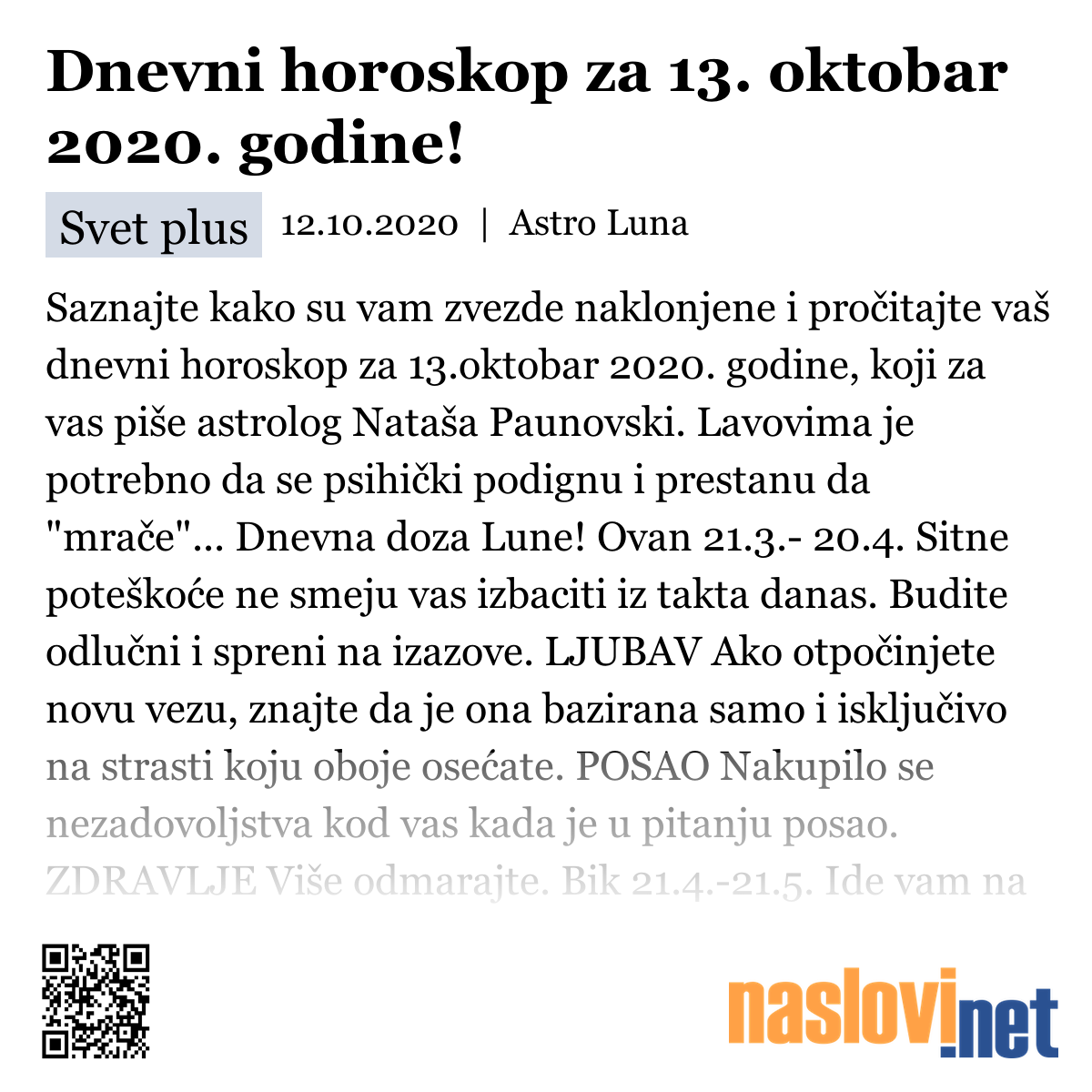 Dnevni horoskop za 13. oktobar 2020. godine!

Svet plus 12.10.2020 | Astro Luna

Saznajte kako su vam zvezde naklonjene i pročitajte vaš dnevni horoskop za 13.oktobar 2020. godine, koji za vas piše astrolog Nataša Paunovski. Lavovima je potrebno da se psihički podignu i prestanu da "mrače"... Dnevna doza Lune! Ovan 21.3.- 20.4. Sitne poteškoće ne smeju vas izbaciti iz takta danas. Budite odlučni i spreni na izazove. LJUBAV Ako otpočinjete novu vezu, znajte da je ona bazirana samo i isključivo na strasti koju oboje osećate. POSAO Nakupilo se nezadovoljstva kod vas kada je u pitanju posao. ZDRAVLJE Više odmarajte. Bik 21.4.-21.5. Ide vam na

naslovi.net